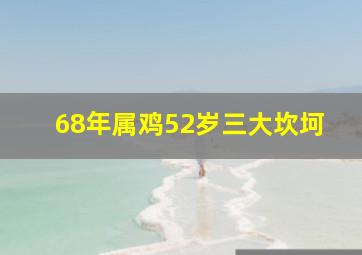 68年属鸡52岁三大坎坷